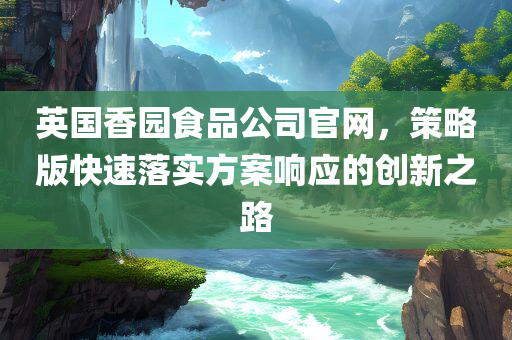 英国香园食品公司官网，策略版快速落实方案响应的创新之路